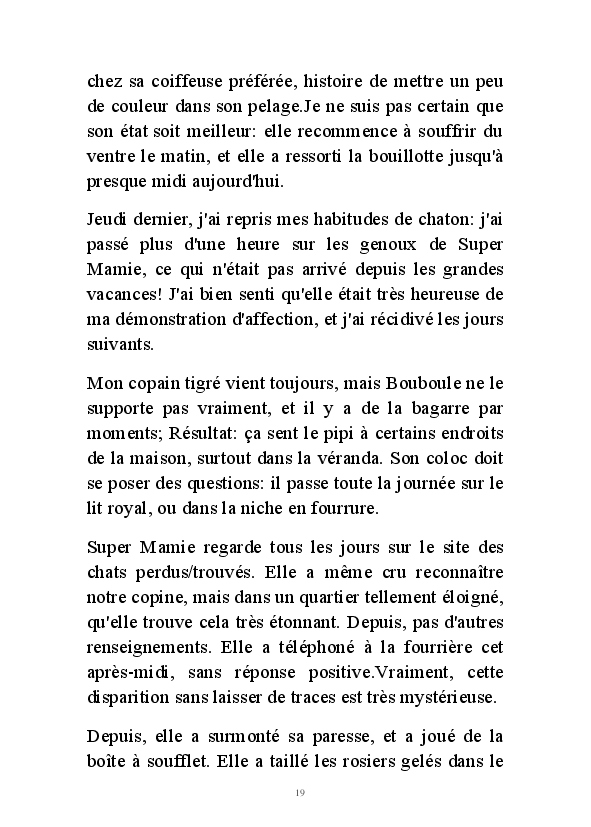 chez sa coiffeuse préférée, histoire de mettre un peu de couleur dans son pelage.Je ne suis pas certain que son état soit meilleur: elle recommence à souffrir du ventre le matin, et elle a ressorti la bouillotte jusqu'à presque midi aujourd'hui.

Jeudi dernier, j'ai repris mes habitudes de chaton: j'ai passé plus d'une heure sur les genoux de Super Mamie, ce qui n'était pas arrivé depuis les grandes vacances! J'ai bien senti qu'elle était très heureuse de ma démonstration d'affection, et j'ai récidivé les jours suivants.

Mon copain tigré vient toujours, mais Bouboule ne le supporte pas vraiment, et il y a de la bagarre par moments; Résultat: ça sent le pipi à certains endroits de la maison, surtout dans la véranda. Son coloc doit se poser des questions: il passe toute la journée sur le lit royal, ou dans la niche en fourrure.

Super Mamie regarde tous les jours sur le site des chats perdus/trouvés. Elle a même cru reconnaître notre copine, mais dans un quartier tellement éloigné, qu'elle trouve cela très étonnant. Depuis, pas d'autres renseignements. Elle a téléphoné à la fourrière cet après-midi, sans réponse positive.Vraiment, cette disparition sans laisser de traces est très mystérieuse.

Depuis, elle a surmonté sa paresse, et a joué de la boîte à soufflet. Elle a taillé les rosiers gelés dans le

19